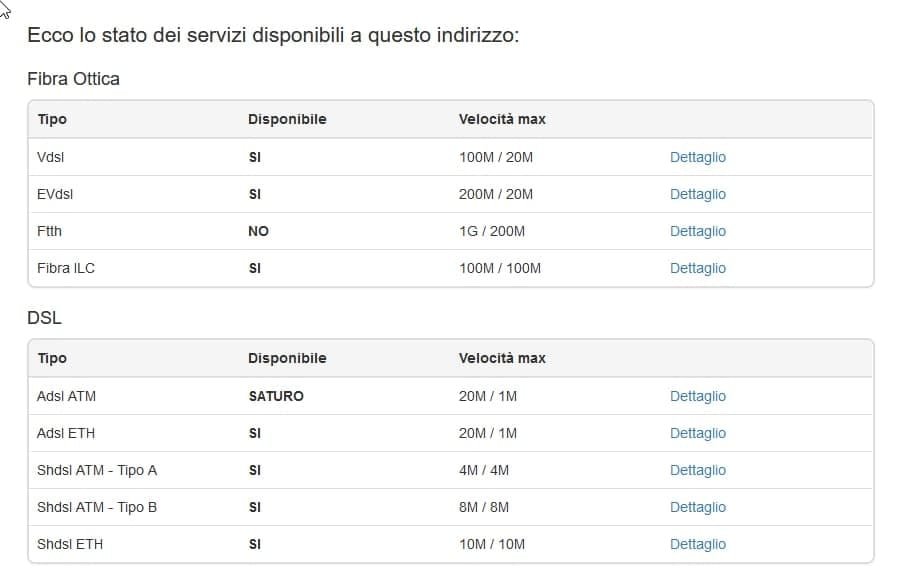 Ecco lo stato dei servizi disponibili a questo indirizzo:

Fibra Ottica

| Tipo | Disponibile | Velocità max | |
|---|---|---|---|
| Vdsl | SI | 100M / 20M | Dettaglio |
| EVdsl | SI | 200M / 20M | Dettaglio |
| Ftth | NO | 1G / 200M | Dettaglio |
| Fibra ILC | SI | 100M / 100M | Dettaglio |

DSL

| Tipo | Disponibile | Velocità max | |
|---|---|---|---|
| Adsl ATM | SATURO | 20M / 1M | Dettaglio |
| Adsl ETH | SI | 20M / 1M | Dettaglio |
| Shdsl ATM - Tipo A | SI | 4M / 4M | Dettaglio |
| Shdsl ATM - Tipo B | SI | 8M / 8M | Dettaglio |
| Shdsl ETH | SI | 10M / 10M | Dettaglio |